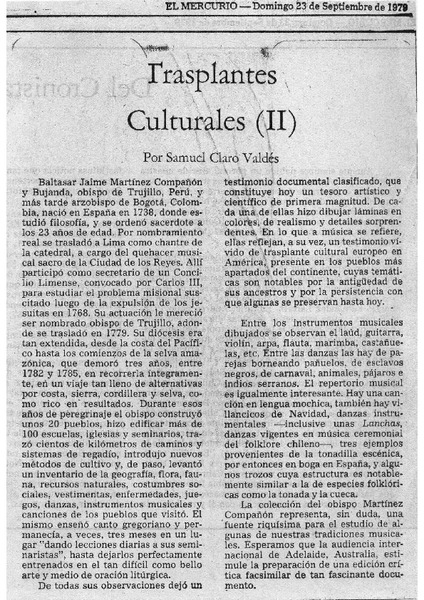 EL MERCURIO — Domingo 23 de Septiembre de 1979

Trasplantes Culturales (II)

Por Samuel Claro Valdés

Baltasar Jaime Martínez Compañón y Bujanda, obispo de Trujillo, Perú, y más tarde arzobispo de Bogotá, Colombia, nació en España en 1738, donde estudió filosofía, y se ordenó sacerdote a los 23 años de edad. Por nombramiento real se trasladó a Lima como chantre de la catedral, a cargo del quehacer musical sacro de la Ciudad de los Reyes. Allí participó como secretario de un Concilio Limense, convocado por Carlos III, para estudiar el problema misional suscitado luego de la expulsión de los jesuitas en 1768. Su actuación le mereció ser nombrado obispo de Trujillo, adonde se trasladó en 1779. Su diócesis era tan extendida, desde la costa del Pacífico hasta los comienzos de la selva amazónica, que demoró tres años, entre 1782 y 1785, en recorrerla íntegramente, en un viaje tan lleno de alternativas por costa, sierra, cordillera y selva, como rico en resultados. Durante esos años de peregrinaje el obispo construyó unos 20 pueblos, hizo edificar más de 100 escuelas, iglesias y seminarios, trazó cientos de kilómetros de caminos y sistemas de regadío, introdujo nuevos métodos de cultivo y, de paso, levantó un inventario de la geografía, flora, fauna, recursos naturales, costumbres sociales, vestimentas, enfermedades, juegos, danzas, instrumentos musicales y canciones de los pueblos que visitó. El mismo enseñó canto gregoriano y permanecía, a veces, tres meses en un lugar "dando lecciones diarias a sus seminaristas", hasta dejarlos perfectamente entrenados en el tan difícil como bello arte y medio de oración litúrgica.

De todas sus observaciones dejó un testimonio documental clasificado, que constituye hoy un tesoro artístico y científico de primera magnitud. De cada una de ellas hizo dibujar láminas en colores, de realismo y detalles sorprendentes. En lo que a música se refiere, ellas reflejan, a su vez, un testimonio vívido de trasplante cultural europeo en América, presente en los pueblos más apartados del continente, cuyas temáticas son notables por la antigüedad de sus ancestros y por la persistencia con que algunas se preservan hasta hoy.

Entre los instrumentos musicales dibujados se observan el laúd, guitarra, violín, arpa, flauta, marimba, castañuelas, etc. Entre las danzas las hay de parejas borneando pañuelos, de esclavos negros, de carnaval, animales, pájaros e indios serranos. El repertorio musical es igualmente interesante. Hay una canción en lengua mochica, también hay villancicos de Navidad, danzas instrumentales —inclusive unas Lanchas, danzas vigentes en música ceremonial del folklore chileno—, tres ejemplos provenientes de la tonadilla escénica, por entonces en boga en España, y algunos trozos cuya estructura es notablemente similar a la de especies folklóricas como la tonada y la cueca.

La colección del obispo Martínez Compañón representa, sin duda, una fuente riquísima para el estudio de algunas de nuestras tradiciones musicales. Esperamos que la audiencia internacional de Adelaide, Australia, estimule la preparación de una edición crítica facsimilar de tan fascinante documento.